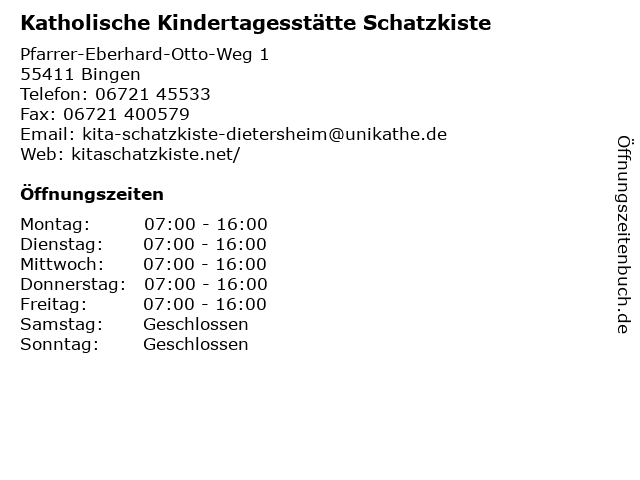 Katholische Kindertagesstätte Schatzkiste

Pfarrer-Eberhard-Otto-Weg 1
55411 Bingen
Telefon: 06721 45533
Fax: 06721 400579
Email: kita-schatzkiste-dietersheim@unikathe.de
Web: kitaschatzkiste.net/

Öffnungszeiten

Montag: 07:00 - 16:00
Dienstag: 07:00 - 16:00
Mittwoch: 07:00 - 16:00
Donnerstag: 07:00 - 16:00
Freitag: 07:00 - 16:00
Samstag: Geschlossen
Sonntag: Geschlossen

Öffnungszeitenbuch.de